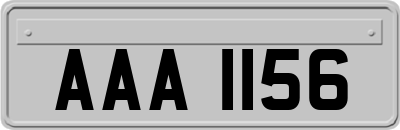 AAA 1156